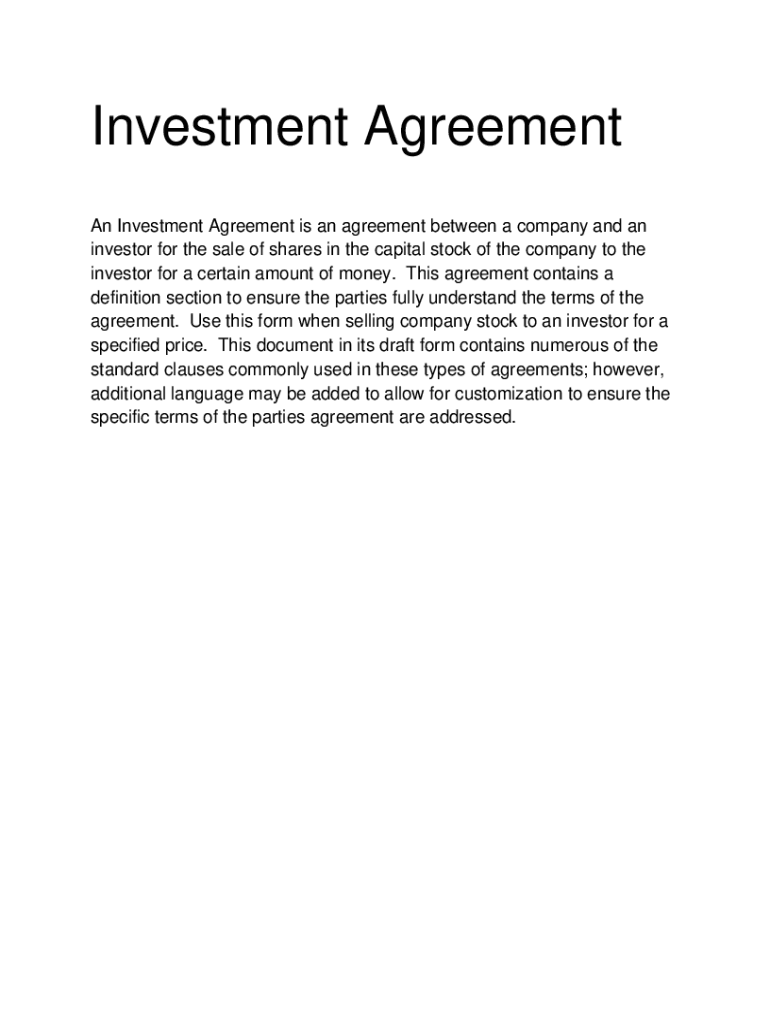 Investment Agreement

An Investment Agreement is an agreement between a company and an investor for the sale of shares in the capital stock of the company to the investor for a certain amount of money. This agreement contains a definition section to ensure the parties fully understand the terms of the agreement. Use this form when selling company stock to an investor for a specified price. This document in its draft form contains numerous of the standard clauses commonly used in these types of agreements; however, additional language may be added to allow for customization to ensure the specific terms of the parties agreement are addressed.